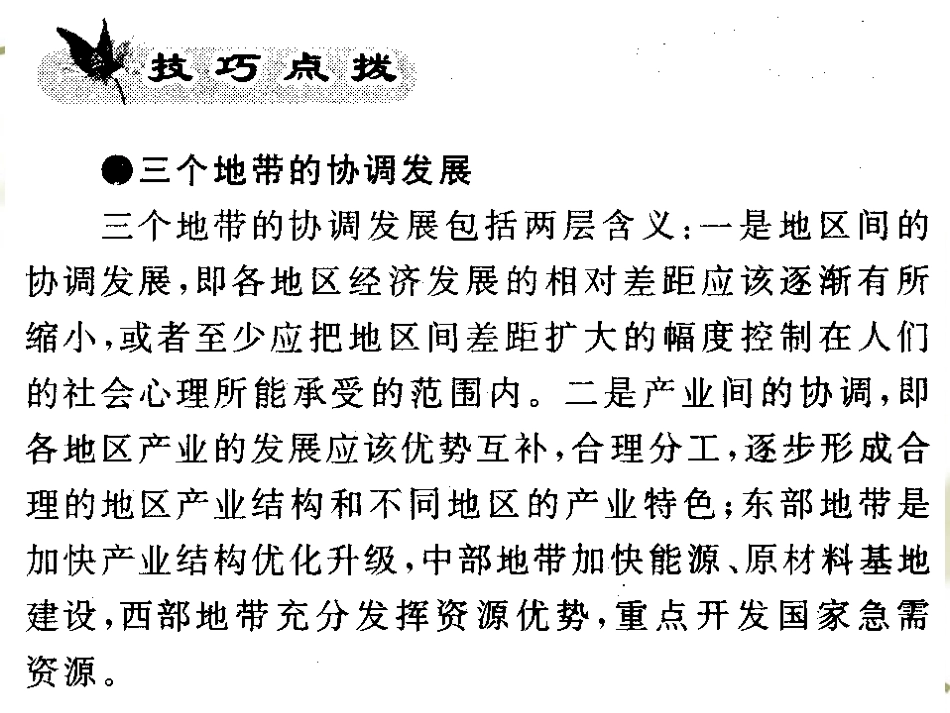 技巧点拨

●三个地带的协调发展

三个地带的协调发展包括两层含义：一是地区间的协调发展，即各地区经济发展的相对差距应该逐渐有所缩小，或者至少应把地区间差距扩大的幅度控制在人们的社会心理所能承受的范围内。二是产业间的协调，即各地区产业的发展应该优势互补，合理分工，逐步形成合理的地区产业结构和不同地区的产业特色；东部地带是加快产业结构优化升级，中部地带加快能源、原材料基地建设，西部地带充分发挥资源优势，重点开发国家急需资源。